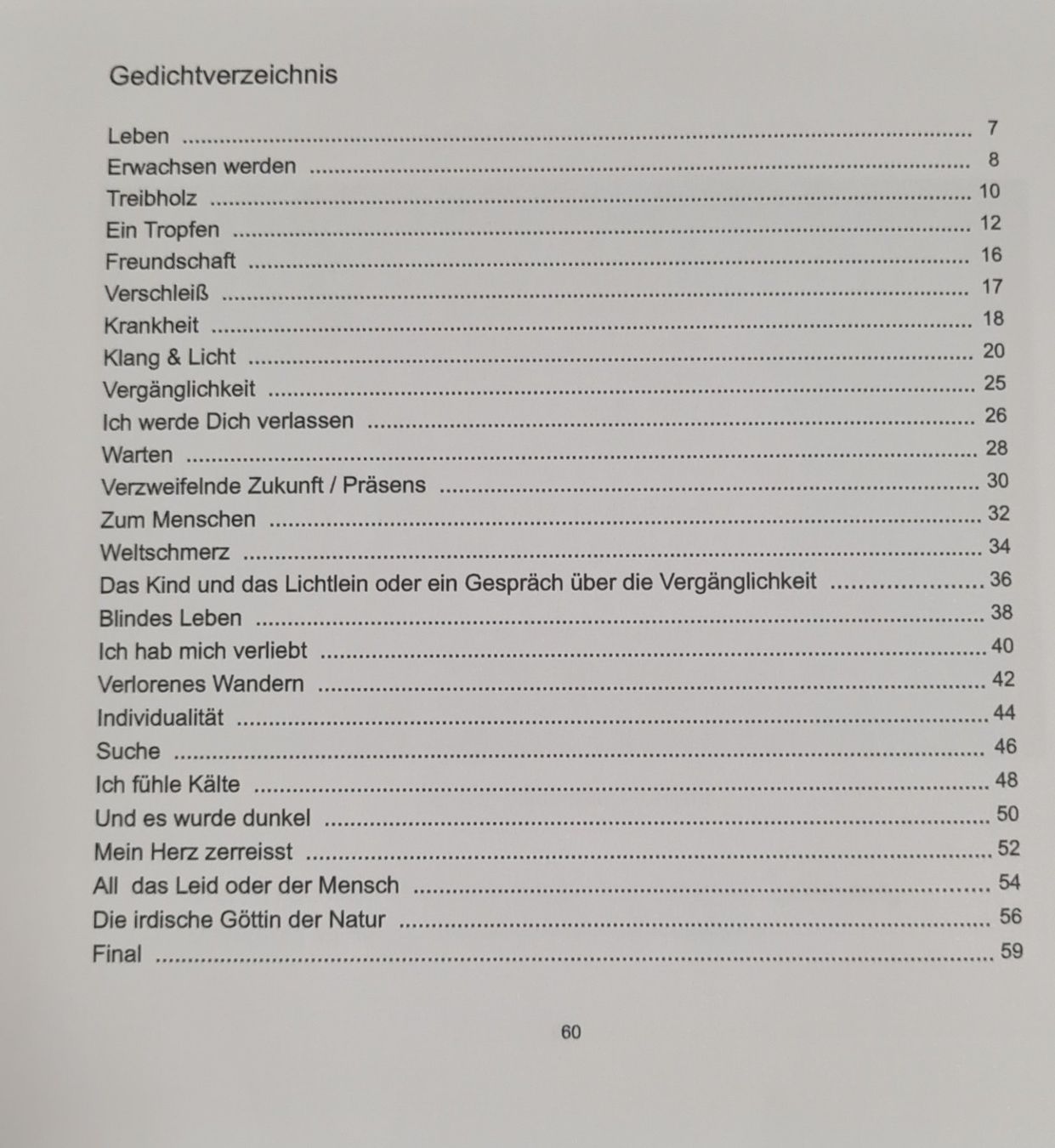 Gedichtverzeichnis

Leben 7
Erwachsen werden 8
Treibholz 10
Ein Tropfen 12
Freundschaft 16
Verschleiß 17
Krankheit 18
Klang & Licht 20
Vergänglichkeit 25
Ich werde Dich verlassen 26
Warten 28
Verzweifelnde Zukunft / Präsens 30
Zum Menschen 32
Weltschmerz 34
Das Kind und das Lichtlein oder ein Gespräch über die Vergänglichkeit 36
Blindes Leben 38
Ich hab mich verliebt 40
Verlorenes Wandern 42
Individualität 44
Suche 46
Ich fühle Kälte 48
Und es wurde dunkel 50
Mein Herz zerreisst 52
All das Leid oder der Mensch 54
Die irdische Göttin der Natur 56
Final 59

60